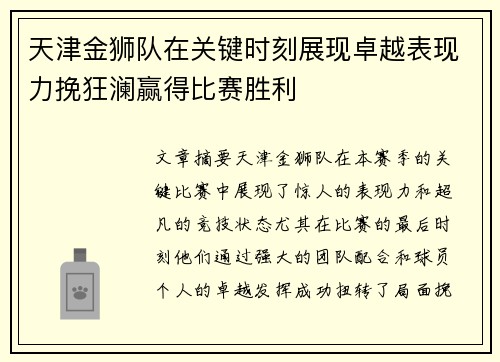 天津金狮队在关键时刻展现卓越表现力挽狂澜赢得比赛胜利

文章摘要天津金狮队在本赛季的关键比赛中展现了惊人的表现力和超凡的竞技状态尤其在比赛的最后时刻他们通过强大的团队配合和球员个人的卓越发挥成功扭转了局面挽